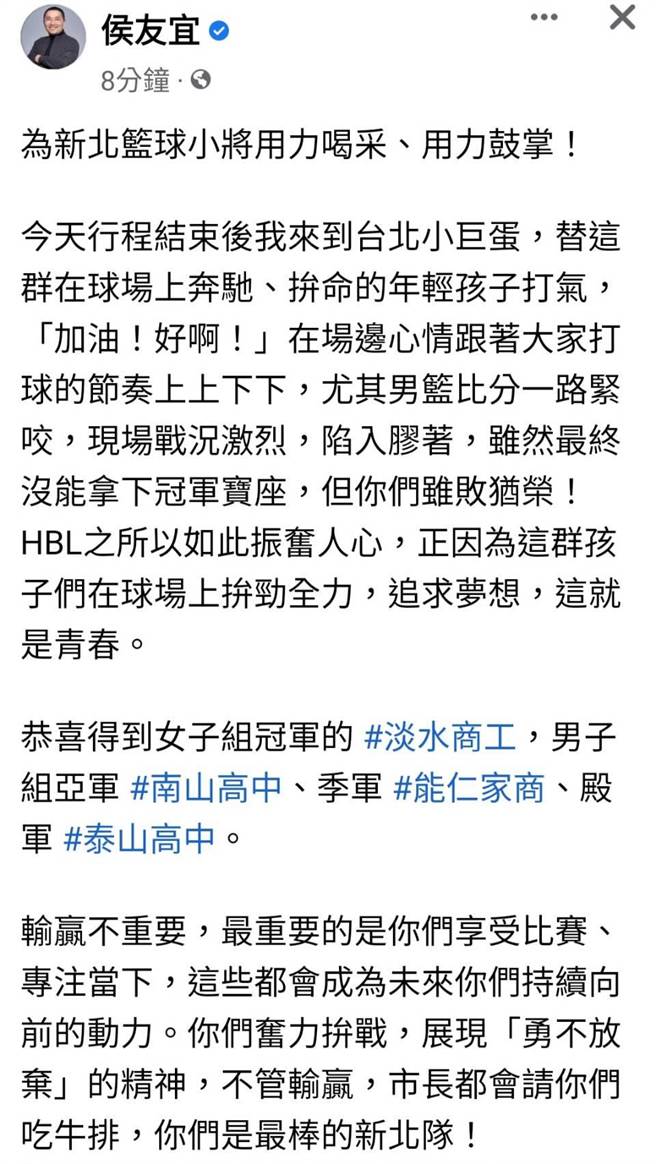 侯友宜
8分鐘 ·

為新北籃球小將用力喝采、用力鼓掌！

今天行程結束後我來到台北小巨蛋，替這群在球場上奔馳、拚命的年輕孩子打氣，「加油！好啊！」在場邊心情跟著大家打球的節奏上上下下，尤其男籃比分一路緊咬，現場戰況激烈，陷入膠著，雖然最終沒能拿下冠軍寶座，但你們雖敗猶榮！HBL之所以如此振奮人心，正因為這群孩子們在球場上拚勁全力，追求夢想，這就是青春。

恭喜得到女子組冠軍的 #淡水商工，男子組亞軍 #南山高中、季軍 #能仁家商、殿軍 #泰山高中。

輸贏不重要，最重要的是你們享受比賽、專注當下，這些都會成為未來你們持續向前的動力。你們奮力拚戰，展現「勇不放棄」的精神，不管輸贏，市長都會請你們吃牛排，你們是最棒的新北隊！